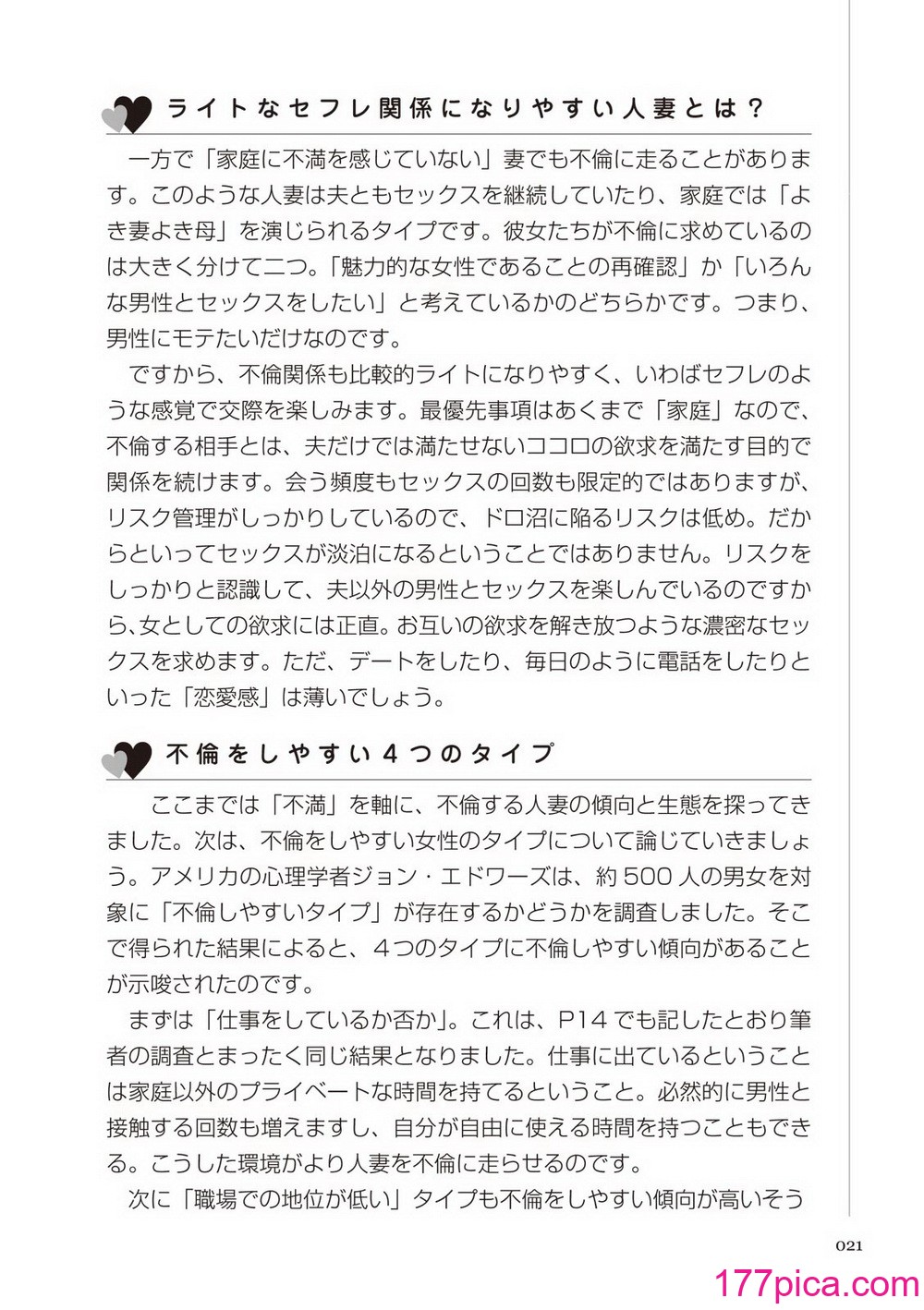 ライトなセフレ関係になりやすい人妻とは？

一方で「家庭に不満を感じていない」妻でも不倫に走ることがあります。このような人妻は夫ともセックスを継続していたり、家庭では「よき妻よき母」を演じられるタイプです。彼女たちが不倫に求めているのは大きく分けて二つ。「魅力的な女性であることの再確認」か「いろんな男性とセックスをしたい」と考えているかのどちらかです。つまり、男性にモテたいだけなのです。

ですから、不倫関係も比較的ライトになりやすく、いわばセフレのような感覚で交際を楽しみます。最優先事項はあくまで「家庭」なので、不倫する相手とは、夫だけでは満たせないココロの欲求を満たす目的で関係を続けます。会う頻度もセックスの回数も限定的ではありますが、リスク管理がしっかりしているので、ドロ沼に陥るリスクは低め。だからといってセックスが淡泊になるということではありません。リスクをしっかりと認識して、夫以外の男性とセックスを楽しんでいるのですから、女としての欲求には正直。お互いの欲求を解き放つような濃密なセックスを求めます。ただ、デートをしたり、毎日のように電話をしたりといった「恋愛感」は薄いでしょう。

不倫をしやすい４つのタイプ

ここまでは「不満」を軸に、不倫する人妻の傾向と生態を探ってきました。次は、不倫をしやすい女性のタイプについて論じていきましょう。アメリカの心理学者ジョン・エドワーズは、約500人の男女を対象に「不倫しやすいタイプ」が存在するかどうかを調査しました。そこで得られた結果によると、４つのタイプに不倫しやすい傾向があることが示唆されたのです。

まずは「仕事をしているか否か」。これは、P14でも記したとおり筆者の調査とまったく同じ結果となりました。仕事に出ているということは家庭以外のプライベートな時間を持てるということ。必然的に男性と接触する回数も増えますし、自分が自由に使える時間を持つこともできる。こうした環境がより人妻を不倫に走らせるのです。

次に「職場での地位が低い」タイプも不倫をしやすい傾向が高いそう

021

177pica.com